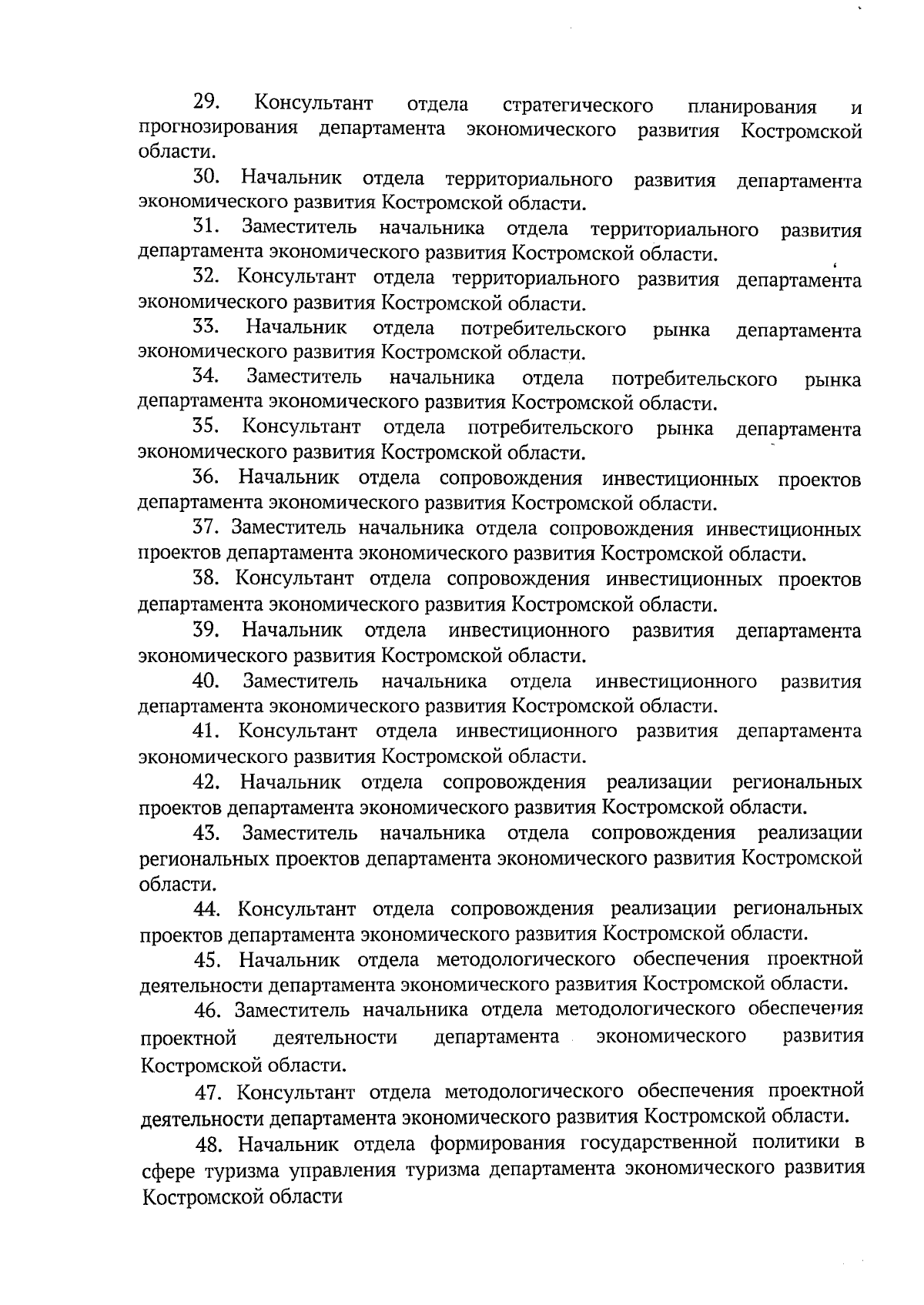 29. Консультант отдела стратегического планирования и прогнозирования департамента экономического развития Костромской области.

30. Начальник отдела территориального развития департамента экономического развития Костромской области.

31. Заместитель начальника отдела территориального развития департамента экономического развития Костромской области.

32. Консультант отдела территориального развития департамента экономического развития Костромской области.

33. Начальник отдела потребительского рынка департамента экономического развития Костромской области.

34. Заместитель начальника отдела потребительского рынка департамента экономического развития Костромской области.

35. Консультант отдела потребительского рынка департамента экономического развития Костромской области.

36. Начальник отдела сопровождения инвестиционных проектов департамента экономического развития Костромской области.

37. Заместитель начальника отдела сопровождения инвестиционных проектов департамента экономического развития Костромской области.

38. Консультант отдела сопровождения инвестиционных проектов департамента экономического развития Костромской области.

39. Начальник отдела инвестиционного развития департамента экономического развития Костромской области.

40. Заместитель начальника отдела инвестиционного развития департамента экономического развития Костромской области.

41. Консультант отдела инвестиционного развития департамента экономического развития Костромской области.

42. Начальник отдела сопровождения реализации региональных проектов департамента экономического развития Костромской области.

43. Заместитель начальника отдела сопровождения реализации региональных проектов департамента экономического развития Костромской области.

44. Консультант отдела сопровождения реализации региональных проектов департамента экономического развития Костромской области.

45. Начальник отдела методологического обеспечения проектной деятельности департамента экономического развития Костромской области.

46. Заместитель начальника отдела методологического обеспечения проектной деятельности департамента экономического развития Костромской области.

47. Консультант отдела методологического обеспечения проектной деятельности департамента экономического развития Костромской области.

48. Начальник отдела формирования государственной политики в сфере туризма управления туризма департамента экономического развития Костромской области